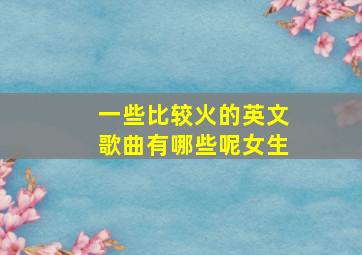 一些比较火的英文歌曲有哪些呢女生